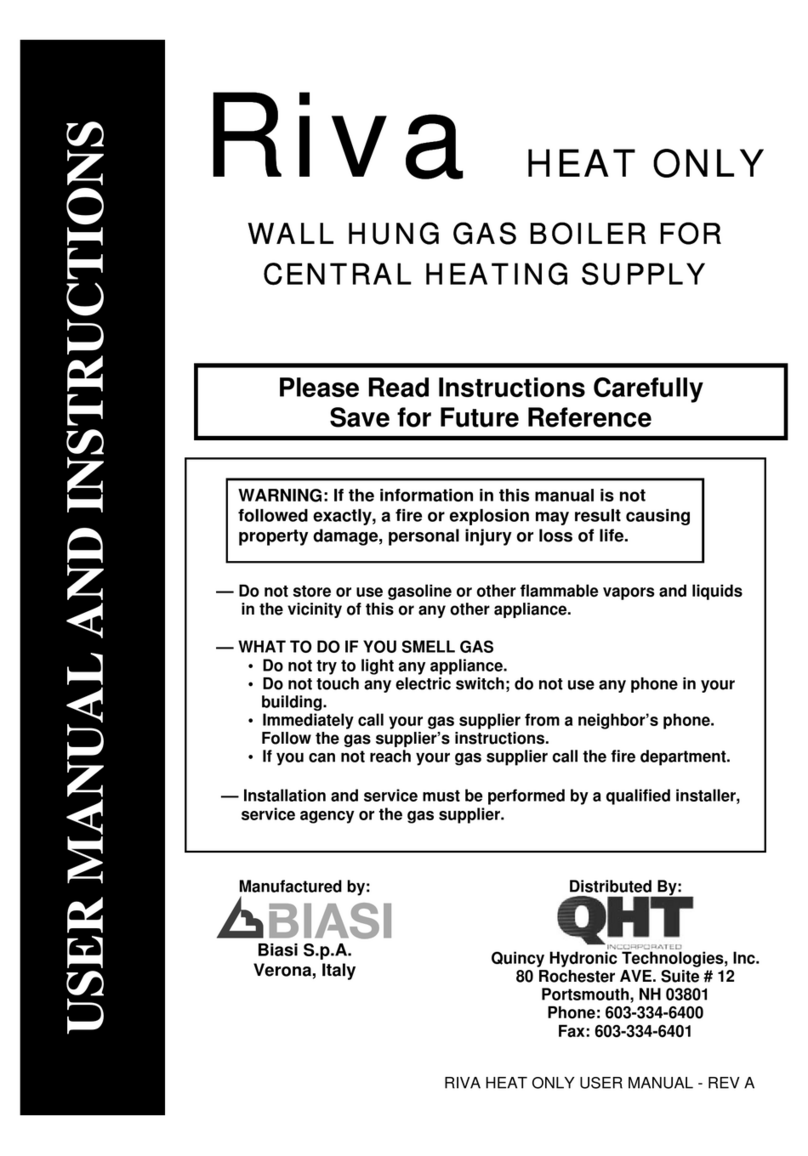 USER MANUAL AND INSTRUCTIONS

Riva HEAT ONLY

WALL HUNG GAS BOILER FOR CENTRAL HEATING SUPPLY

Please Read Instructions Carefully
Save for Future Reference

WARNING: If the information in this manual is not followed exactly, a fire or explosion may result causing property damage, personal injury or loss of life.

— Do not store or use gasoline or other flammable vapors and liquids in the vicinity of this or any other appliance.

— WHAT TO DO IF YOU SMELL GAS
• Do not try to light any appliance.
• Do not touch any electric switch; do not use any phone in your building.
• Immediately call your gas supplier from a neighbor's phone. Follow the gas supplier's instructions.
• If you can not reach your gas supplier call the fire department.

— Installation and service must be performed by a qualified installer, service agency or the gas supplier.

Manufactured by:
BIASI
Biasi S.p.A.
Verona, Italy

Distributed By:
QHT
INCORPORATED
Quincy Hydronic Technologies, Inc.
80 Rochester AVE. Suite # 12
Portsmouth, NH 03801
Phone: 603-334-6400
Fax: 603-334-6401

RIVA HEAT ONLY USER MANUAL - REV A